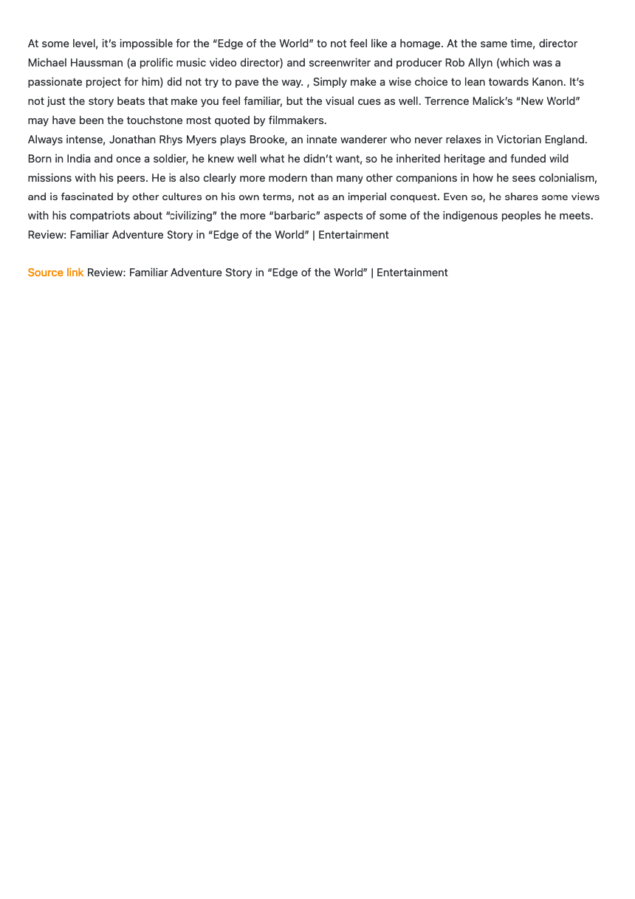 At some level, it's impossible for the "Edge of the World" to not feel like a homage. At the same time, director Michael Haussman (a prolific music video director) and screenwriter and producer Rob Allyn (which was a passionate project for him) did not try to pave the way. , Simply make a wise choice to lean towards Kanon. It's not just the story beats that make you feel familiar, but the visual cues as well. Terrence Malick's "New World" may have been the touchstone most quoted by filmmakers.
Always intense, Jonathan Rhys Myers plays Brooke, an innate wanderer who never relaxes in Victorian England. Born in India and once a soldier, he knew well what he didn't want, so he inherited heritage and funded wild missions with his peers. He is also clearly more modern than many other companions in how he sees colonialism, and is fascinated by other cultures on his own terms, not as an imperial conquest. Even so, he shares some views with his compatriots about "civilizing" the more "barbaric" aspects of some of the indigenous peoples he meets.
Review: Familiar Adventure Story in "Edge of the World" | Entertainment

Source link Review: Familiar Adventure Story in "Edge of the World" | Entertainment